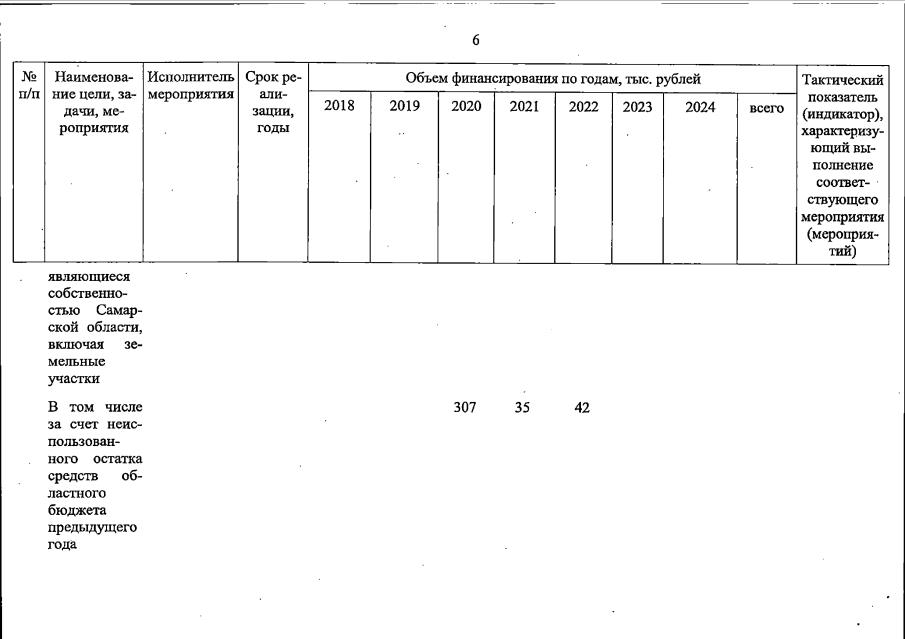 6

| № п/п | Наименование цели, задачи, мероприятия | Исполнитель мероприятия | Срок реализации, годы | Объем финансирования по годам, тыс. рублей | | | | | | | | Тактический показатель (индикатор), характеризующий выполнение соответствующего мероприятия (мероприятий) |
|---|---|---|---|---|---|---|---|---|---|---|---|---|
| | | | | 2018 | 2019 | 2020 | 2021 | 2022 | 2023 | 2024 | всего | |
| | являющиеся собственностью Самарской области, включая земельные участки | | | | | | | | | | | |
| | В том числе за счет неиспользованного остатка средств областного бюджета предыдущего года | | | | | 307 | 35 | 42 | | | | |